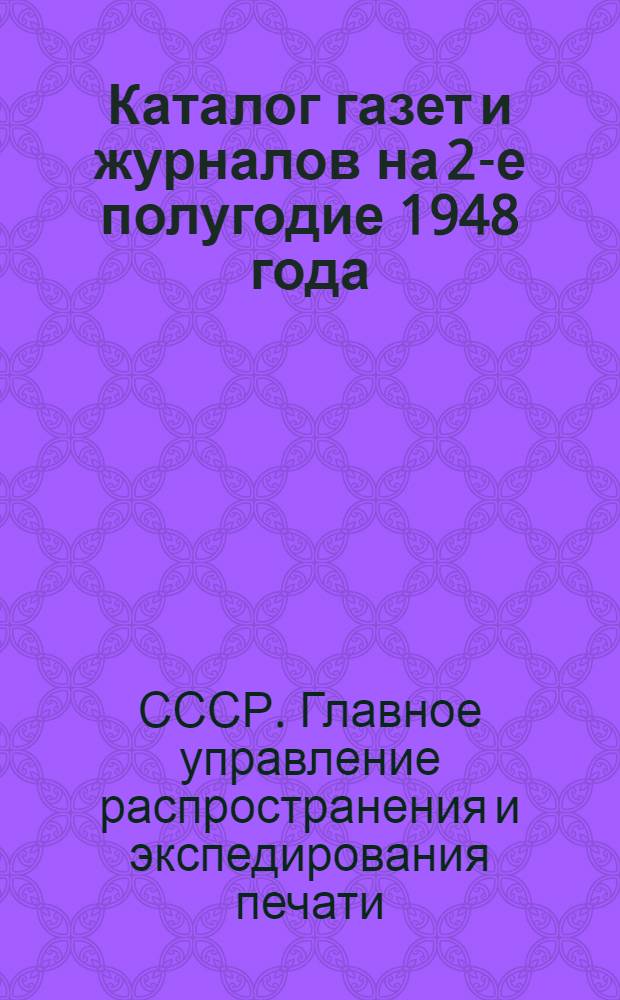 Каталог газет и журналов на 2-е полугодие 1948 года

СССР. Главное управление распространения и экспедирования печати